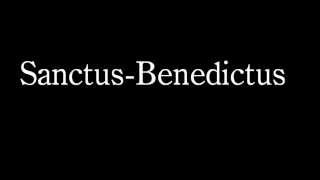 Sanctus-Benedictus